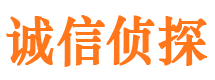 诚信侦探